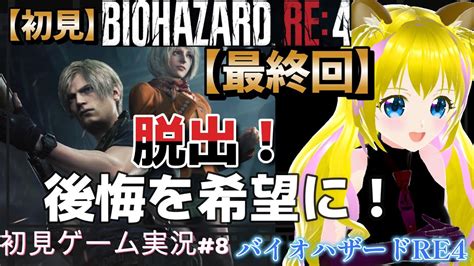 【初見】BIOHAZARD RE:4
【最終回】

脱出！
後悔を希望に！

初見ゲーム実況#8 バイオハザードRE4